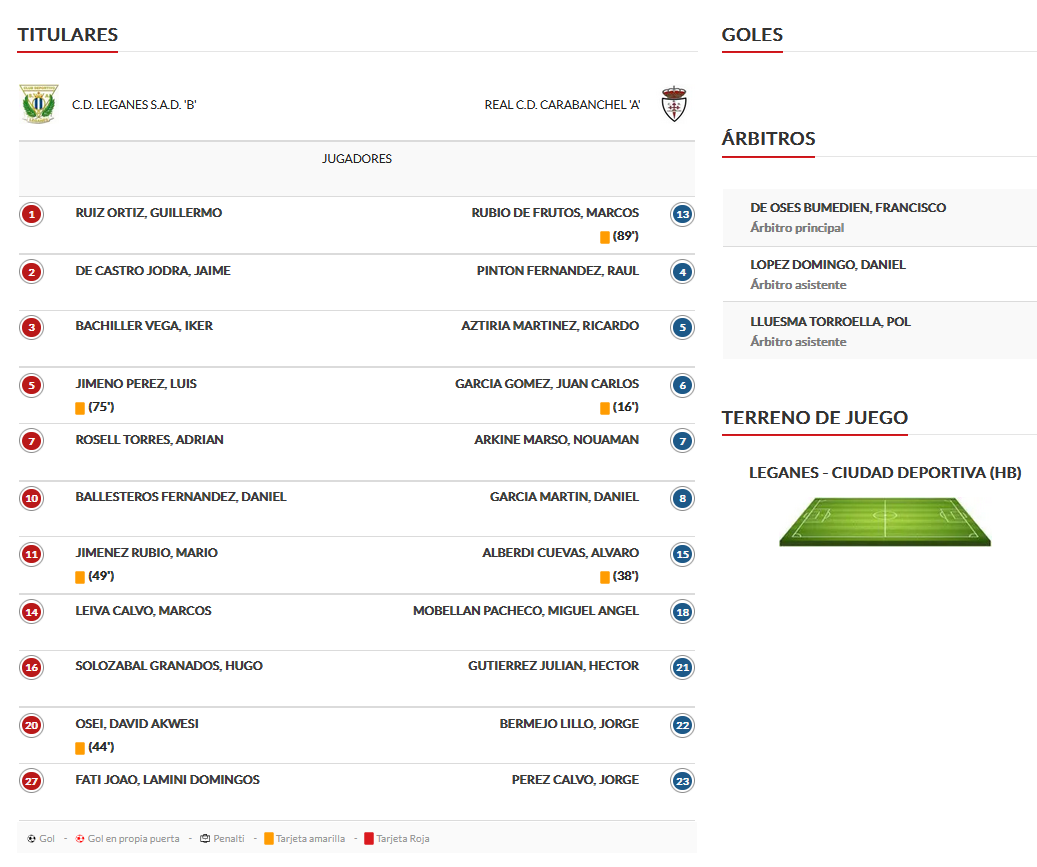 TITULARES

C.D. LEGANES S.A.D. 'B'

REAL C.D. CARABANCHEL 'A'

JUGADORES

| | | | |
|---|---|---|---|
| 1 | RUIZ ORTIZ, GUILLERMO | RUBIO DE FRUTOS, MARCOS (89') | 13 |
| 2 | DE CASTRO JODRA, JAIME | PINTON FERNANDEZ, RAUL | 4 |
| 3 | BACHILLER VEGA, IKER | AZTIRIA MARTINEZ, RICARDO | 5 |
| 5 | JIMENO PEREZ, LUIS (75') | GARCIA GOMEZ, JUAN CARLOS (16') | 6 |
| 7 | ROSELL TORRES, ADRIAN | ARKINE MARSO, NOUAMAN | 7 |
| 10 | BALLESTEROS FERNANDEZ, DANIEL | GARCIA MARTIN, DANIEL | 8 |
| 11 | JIMENEZ RUBIO, MARIO (49') | ALBERDI CUEVAS, ALVARO (38') | 15 |
| 14 | LEIVA CALVO, MARCOS | MOBELLAN PACHECO, MIGUEL ANGEL | 18 |
| 16 | SOLOZABAL GRANADOS, HUGO | GUTIERREZ JULIAN, HECTOR | 21 |
| 20 | OSEI, DAVID AKWESI (44') | BERMEJO LILLO, JORGE | 22 |
| 27 | FATI JOAO, LAMINI DOMINGOS | PEREZ CALVO, JORGE | 23 |

Gol - Gol en propia puerta - Penalti - Tarjeta amarilla - Tarjeta Roja

GOLES

ÁRBITROS

DE OSES BUMEDIEN, FRANCISCO
Árbitro principal

LOPEZ DOMINGO, DANIEL
Árbitro asistente

LLUESMA TORROELLA, POL
Árbitro asistente

TERRENO DE JUEGO

LEGANES - CIUDAD DEPORTIVA (HB)